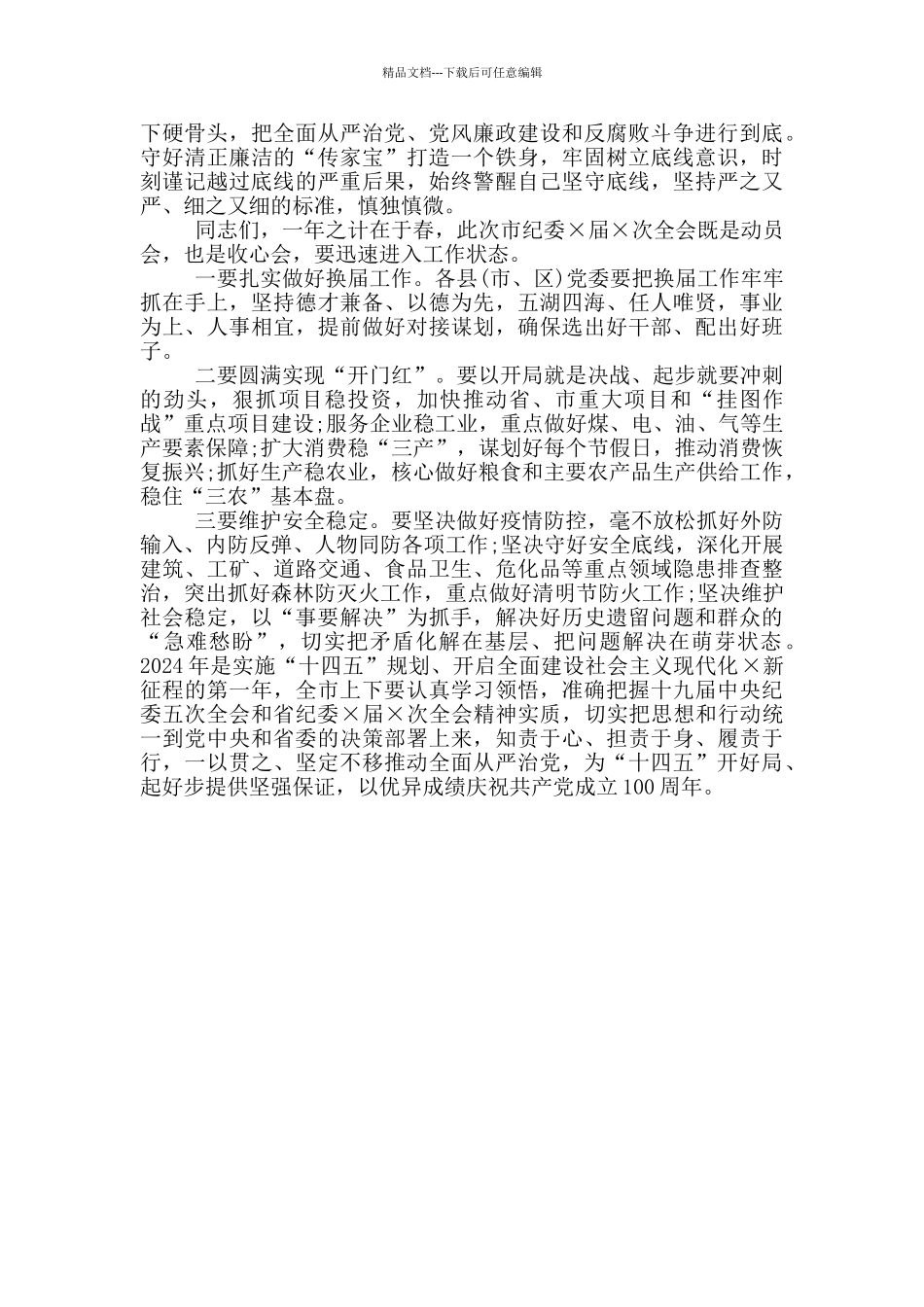 精品文档---下载后可任意编辑

下硬骨头，把全面从严治党、党风廉政建设和反腐败斗争进行到底。守好清正廉洁的“传家宝”打造一个铁身，牢固树立底线意识，时刻谨记越过底线的严重后果，始终警醒自己坚守底线，坚持严之又严、细之又细的标准，慎独慎微。

同志们，一年之计在于春，此次市纪委×届×次全会既是动员会，也是收心会，要迅速进入工作状态。

一要扎实做好换届工作。各县(市、区)党委要把换届工作牢牢抓在手上，坚持德才兼备、以德为先，五湖四海、任人唯贤，事业为上、人事相宜，提前做好对接谋划，确保选出好干部、配出好班子。

二要圆满实现“开门红”。要以开局就是决战、起步就要冲刺的劲头，狠抓项目稳投资，加快推动省、市重大项目和“挂图作战”重点项目建设;服务企业稳工业，重点做好煤、电、油、气等生产要素保障;扩大消费稳“三产”，谋划好每个节假日，推动消费恢复振兴;抓好生产稳农业，核心做好粮食和主要农产品生产供给工作，稳住“三农”基本盘。

三要维护安全稳定。要坚决做好疫情防控，毫不放松抓好外防输入、内防反弹、人物同防各项工作;坚决守好安全底线，深化开展建筑、工矿、道路交通、食品卫生、危化品等重点领域隐患排查整治，突出抓好森林防灭火工作，重点做好清明节防火工作;坚决维护社会稳定，以“事要解决”为抓手，解决好历史遗留问题和群众的“急难愁盼”，切实把矛盾化解在基层、把问题解决在萌芽状态。2024年是实施“十四五”规划、开启全面建设社会主义现代化×新征程的第一年，全市上下要认真学习领悟，准确把握十九届中央纪委五次全会和省纪委×届×次全会精神实质，切实把思想和行动统一到党中央和省委的决策部署上来，知责于心、担责于身、履责于行，一以贯之、坚定不移推动全面从严治党，为“十四五”开好局、起好步提供坚强保证，以优异成绩庆祝共产党成立100周年。